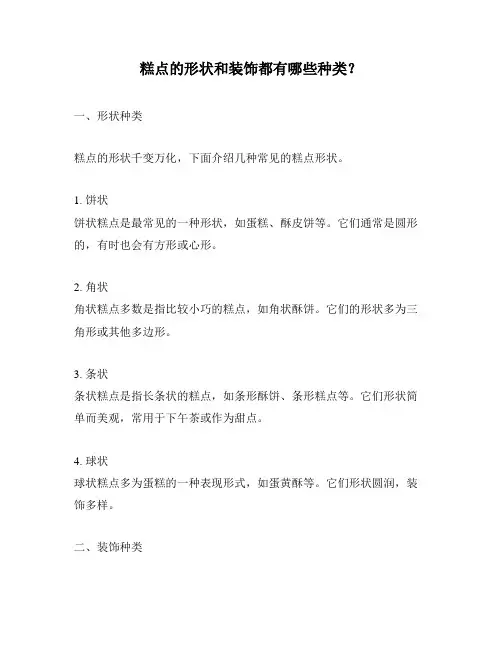 糕点的形状和装饰都有哪些种类？

一、形状种类

糕点的形状千变万化，下面介绍几种常见的糕点形状。

1. 饼状
饼状糕点是最常见的一种形状，如蛋糕、酥皮饼等。它们通常是圆形的，有时也会有方形或心形。

2. 角状
角状糕点多数是指比较小巧的糕点，如角状酥饼。它们的形状多为三角形或其他多边形。

3. 条状
条状糕点是指长条状的糕点，如条形酥饼、条形糕点等。它们形状简单而美观，常用于下午茶或作为甜点。

4. 球状
球状糕点多为蛋糕的一种表现形式，如蛋黄酥等。它们形状圆润，装饰多样。

二、装饰种类